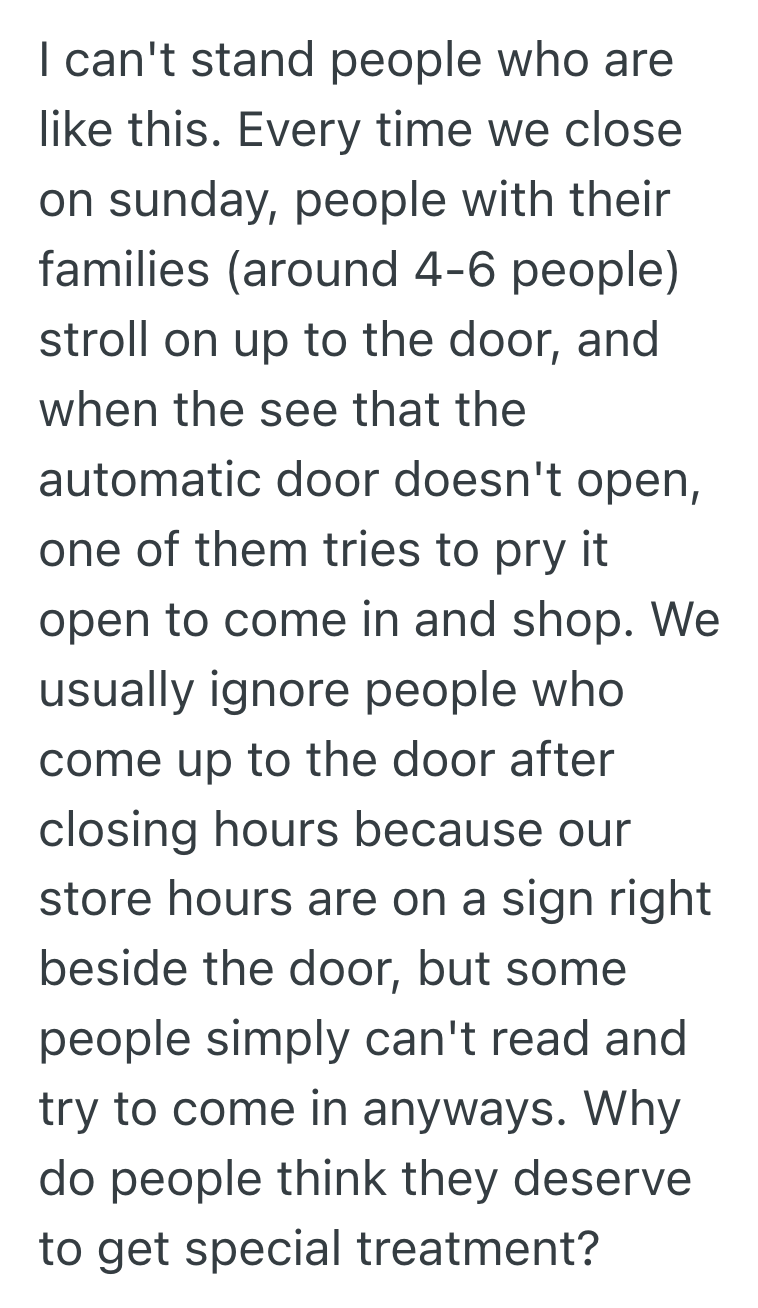 I can't stand people who are like this. Every time we close on sunday, people with their families (around 4-6 people) stroll on up to the door, and when the see that the automatic door doesn't open, one of them tries to pry it open to come in and shop. We usually ignore people who come up to the door after closing hours because our store hours are on a sign right beside the door, but some people simply can't read and try to come in anyways. Why do people think they deserve to get special treatment?